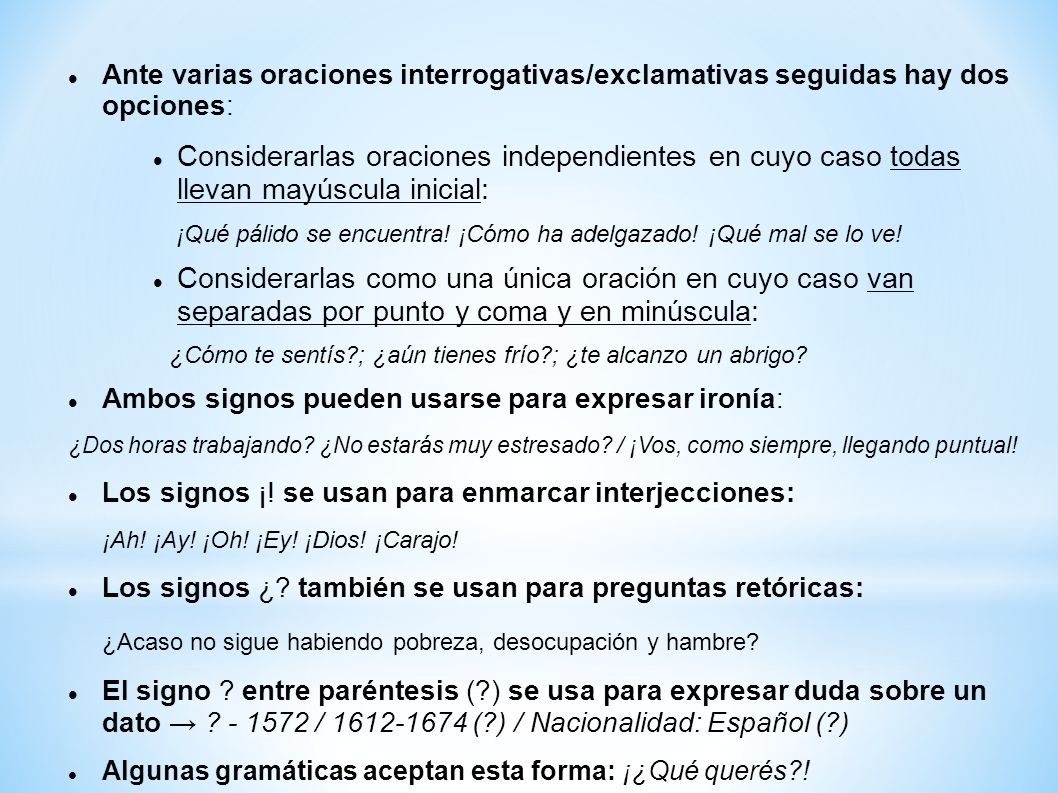 Ante varias oraciones interrogativas/exclamativas seguidas hay dos opciones:

Considerarlas oraciones independientes en cuyo caso todas llevan mayúscula inicial:

¡Qué pálido se encuentra! ¡Cómo ha adelgazado! ¡Qué mal se lo ve!

Considerarlas como una única oración en cuyo caso van separadas por punto y coma y en minúscula:

¿Cómo te sentís?; ¿aún tienes frío?; ¿te alcanzo un abrigo?

Ambos signos pueden usarse para expresar ironía:

¿Dos horas trabajando? ¿No estarás muy estresado? / ¡Vos, como siempre, llegando puntual!

Los signos ¡! se usan para enmarcar interjecciones:

¡Ah! ¡Ay! ¡Oh! ¡Ey! ¡Dios! ¡Carajo!

Los signos ¿? también se usan para preguntas retóricas:

¿Acaso no sigue habiendo pobreza, desocupación y hambre?

El signo ? entre paréntesis (?) se usa para expresar duda sobre un dato → ? - 1572 / 1612-1674 (?) / Nacionalidad: Español (?)

Algunas gramáticas aceptan esta forma: ¡¿Qué querés?!